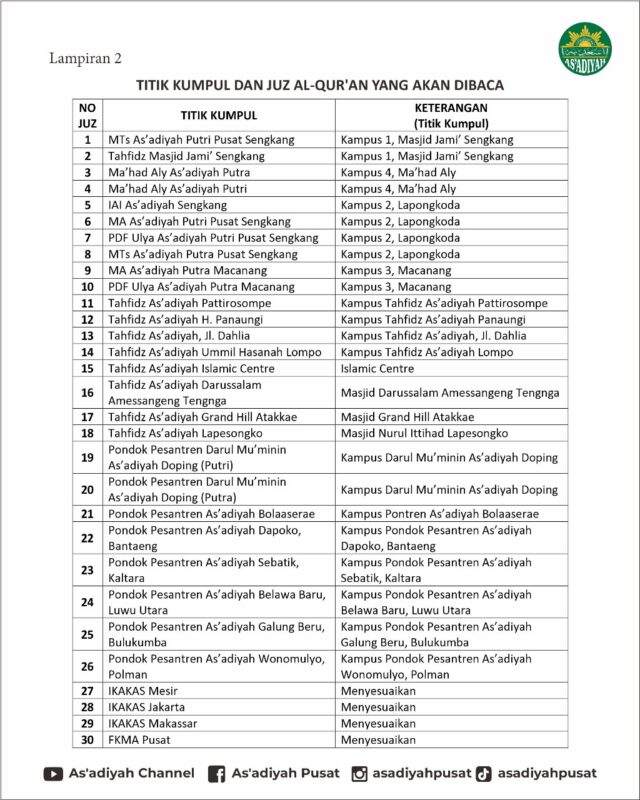 Lampiran 2

AS'ADIYAH

TITIK KUMPUL DAN JUZ AL-QUR'AN YANG AKAN DIBACA

| NO JUZ | TITIK KUMPUL | KETERANGAN (Titik Kumpul) |
|---|---|---|
| 1 | MTs As'adiyah Putri Pusat Sengkang | Kampus 1, Masjid Jami' Sengkang |
| 2 | Tahfidz Masjid Jami' Sengkang | Kampus 1, Masjid Jami' Sengkang |
| 3 | Ma'had Aly As'adiyah Putra | Kampus 4, Ma'had Aly |
| 4 | Ma'had Aly As'adiyah Putri | Kampus 4, Ma'had Aly |
| 5 | IAI As'adiyah Sengkang | Kampus 2, Lapongkoda |
| 6 | MA As'adiyah Putri Pusat Sengkang | Kampus 2, Lapongkoda |
| 7 | PDF Ulya As'adiyah Putri Pusat Sengkang | Kampus 2, Lapongkoda |
| 8 | MTs As'adiyah Putra Pusat Sengkang | Kampus 2, Lapongkoda |
| 9 | MA As'adiyah Putra Macanang | Kampus 3, Macanang |
| 10 | PDF Ulya As'adiyah Putra Macanang | Kampus 3, Macanang |
| 11 | Tahfidz As'adiyah Pattirosompe | Kampus Tahfidz As'adiyah Pattirosompe |
| 12 | Tahfidz As'adiyah H. Panaungi | Kampus Tahfidz As'adiyah Panaungi |
| 13 | Tahfidz As'adiyah, Jl. Dahlia | Kampus Tahfidz As'adiyah, Jl. Dahlia |
| 14 | Tahfidz As'adiyah Ummil Hasanah Lompo | Kampus Tahfidz As'adiyah Lompo |
| 15 | Tahfidz As'adiyah Islamic Centre | Islamic Centre |
| 16 | Tahfidz As'adiyah Darussalam Amessangeng Tengnga | Masjid Darussalam Amessangeng Tengnga |
| 17 | Tahfidz As'adiyah Grand Hill Atakkae | Masjid Grand Hill Atakkae |
| 18 | Tahfidz As'adiyah Lapesongko | Masjid Nurul Ittihad Lapesongko |
| 19 | Pondok Pesantren Darul Mu'minin As'adiyah Doping (Putri) | Kampus Darul Mu'minin As'adiyah Doping |
| 20 | Pondok Pesantren Darul Mu'minin As'adiyah Doping (Putra) | Kampus Darul Mu'minin As'adiyah Doping |
| 21 | Pondok Pesantren As'adiyah Bolaaserae | Kampus Pontren As'adiyah Bolaaserae |
| 22 | Pondok Pesantren As'adiyah Dapoko, Bantaeng | Kampus Pondok Pesantren As'adiyah Dapoko, Bantaeng |
| 23 | Pondok Pesantren As'adiyah Sebatik, Kaltara | Kampus Pondok Pesantren As'adiyah Sebatik, Kaltara |
| 24 | Pondok Pesantren As'adiyah Belawa Baru, Luwu Utara | Kampus Pondok Pesantren As'adiyah Belawa Baru, Luwu Utara |
| 25 | Pondok Pesantren As'adiyah Galung Beru, Bulukumba | Kampus Pondok Pesantren As'adiyah Galung Beru, Bulukumba |
| 26 | Pondok Pesantren As'adiyah Wonomulyo, Polman | Kampus Pondok Pesantren As'adiyah Wonomulyo, Polman |
| 27 | IKAKAS Mesir | Menyesuaikan |
| 28 | IKAKAS Jakarta | Menyesuaikan |
| 29 | IKAKAS Makassar | Menyesuaikan |
| 30 | FKMA Pusat | Menyesuaikan |

As'adiyah Channel  As'adiyah Pusat  asadiyahpusat  asadiyahpusat